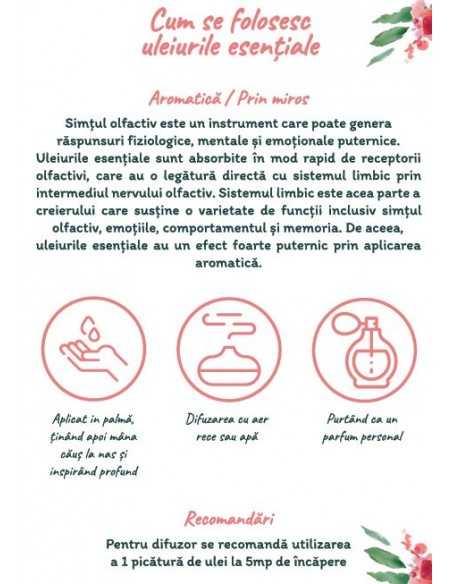 Cum se folosesc uleiurile esențiale

Aromatică / Prin miros

Simțul olfactiv este un instrument care poate genera răspunsuri fiziologice, mentale și emoționale puternice. Uleiurile esențiale sunt absorbite în mod rapid de receptorii olfactivi, care au o legătură directă cu sistemul limbic prin intermediul nervului olfactiv. Sistemul limbic este acea parte a creierului care susține o varietate de funcții inclusiv simțul olfactiv, emoțiile, comportamentul și memoria. De aceea, uleiurile esențiale au un efect foarte puternic prin aplicarea aromatică.

Aplicat in palmă, ținând apoi mâna căuș la nas și inspirând profund

Difuzarea cu aer rece sau apă

Purtând ca un parfum personal

Recomandări

Pentru difuzor se recomandă utilizarea a 1 picătură de ulei la 5mp de încăpere